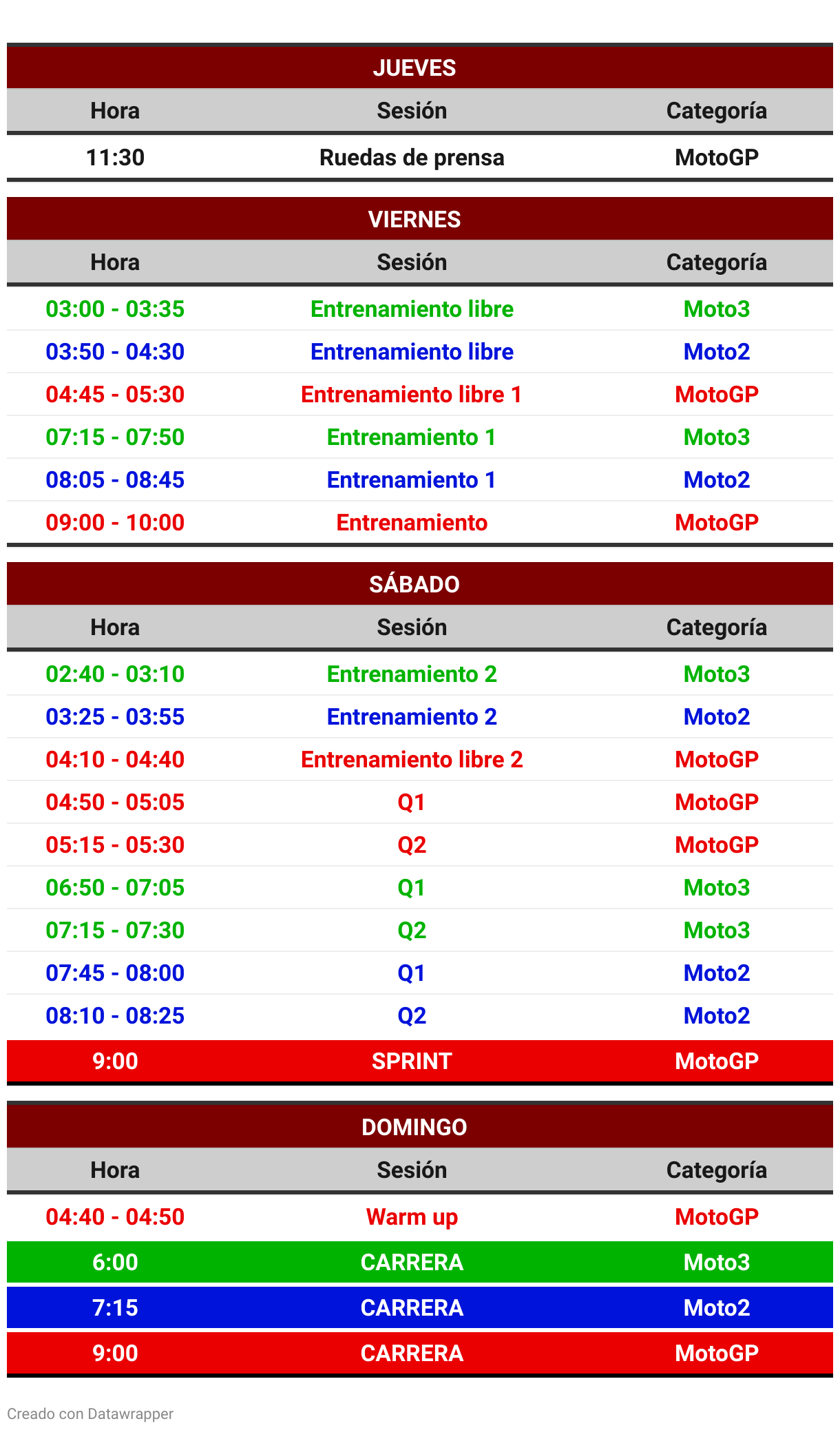 JUEVES

| Hora | Sesión | Categoría |
|---|---|---|
| 11:30 | Ruedas de prensa | MotoGP |

VIERNES

| Hora | Sesión | Categoría |
|---|---|---|
| 03:00 - 03:35 | Entrenamiento libre | Moto3 |
| 03:50 - 04:30 | Entrenamiento libre | Moto2 |
| 04:45 - 05:30 | Entrenamiento libre 1 | MotoGP |
| 07:15 - 07:50 | Entrenamiento 1 | Moto3 |
| 08:05 - 08:45 | Entrenamiento 1 | Moto2 |
| 09:00 - 10:00 | Entrenamiento | MotoGP |

SÁBADO

| Hora | Sesión | Categoría |
|---|---|---|
| 02:40 - 03:10 | Entrenamiento 2 | Moto3 |
| 03:25 - 03:55 | Entrenamiento 2 | Moto2 |
| 04:10 - 04:40 | Entrenamiento libre 2 | MotoGP |
| 04:50 - 05:05 | Q1 | MotoGP |
| 05:15 - 05:30 | Q2 | MotoGP |
| 06:50 - 07:05 | Q1 | Moto3 |
| 07:15 - 07:30 | Q2 | Moto3 |
| 07:45 - 08:00 | Q1 | Moto2 |
| 08:10 - 08:25 | Q2 | Moto2 |
| 9:00 | SPRINT | MotoGP |

DOMINGO

| Hora | Sesión | Categoría |
|---|---|---|
| 04:40 - 04:50 | Warm up | MotoGP |
| 6:00 | CARRERA | Moto3 |
| 7:15 | CARRERA | Moto2 |
| 9:00 | CARRERA | MotoGP |

Creado con Datawrapper